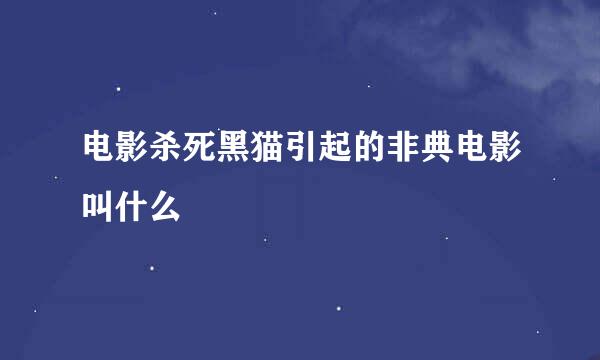 电影杀死黑猫引起的非典电影叫什么